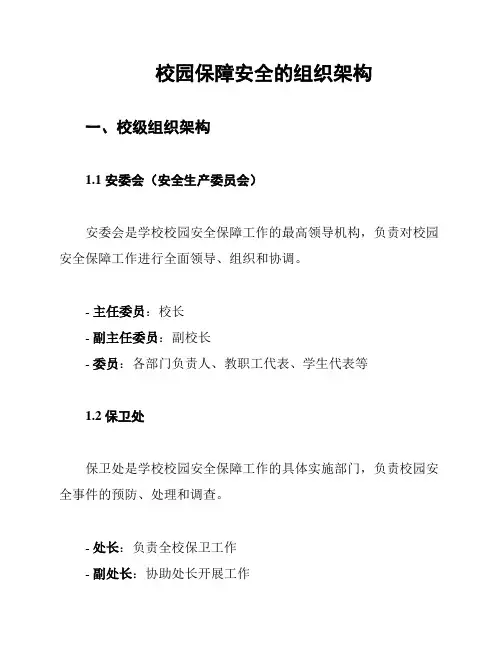 校园保障安全的组织架构

一、校级组织架构

1.1 安委会（安全生产委员会）

安委会是学校校园安全保障工作的最高领导机构，负责对校园安全保障工作进行全面领导、组织和协调。

- 主任委员：校长
- 副主任委员：副校长
- 委员：各部门负责人、教职工代表、学生代表等

1.2 保卫处

保卫处是学校校园安全保障工作的具体实施部门，负责校园安全事件的预防、处理和调查。

- 处长：负责全校保卫工作
- 副处长：协助处长开展工作